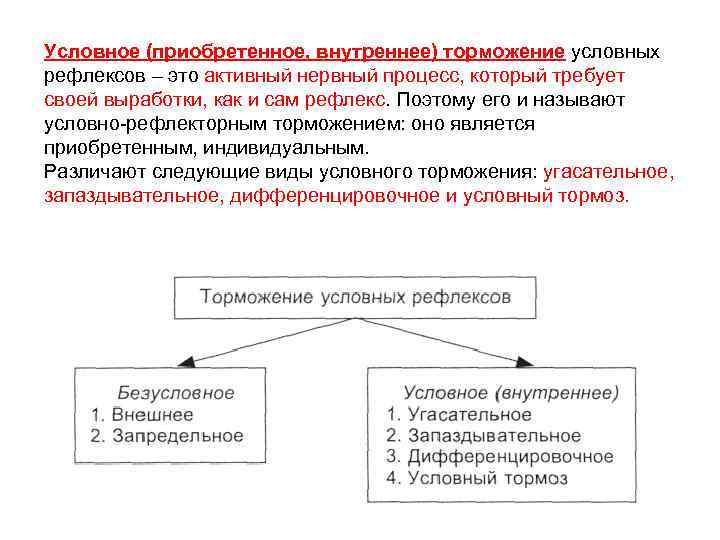 Условное (приобретенное, внутреннее) торможение условных рефлексов – это активный нервный процесс, который требует своей выработки, как и сам рефлекс. Поэтому его и называют условно-рефлекторным торможением: оно является приобретенным, индивидуальным.
Различают следующие виды условного торможения: угасательное, запаздывательное, дифференцировочное и условный тормоз.

Торможение условных рефлексов

Безусловное
1. Внешнее
2. Запредельное

Условное (внутреннее)
1. Угасательное
2. Запаздывательное
3. Дифференцировочное
4. Условный тормоз